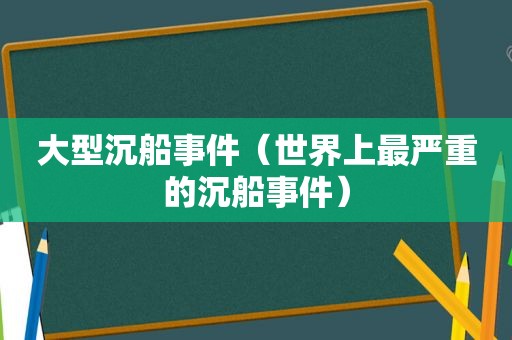 大型沉船事件（世界上最严重的沉船事件）